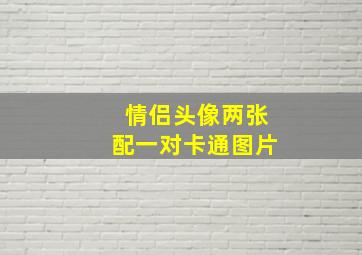 情侣头像两张
配一对卡通图片